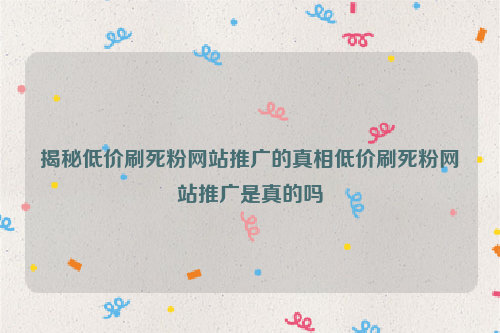 揭秘低价刷死粉网站推广的真相低价刷死粉网站推广是真的吗